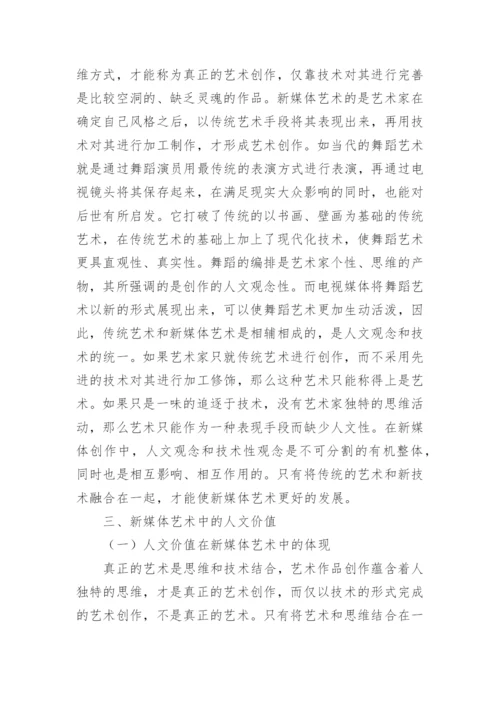 维方式，才能称为真正的艺术创作，仅靠技术对其进行完善是比较空洞的、缺乏灵魂的作品。新媒体艺术的是艺术家在确定自己风格之后，以传统艺术手段将其表现出来，再用技术对其进行加工制作，才形成艺术创作。如当代的舞蹈艺术就是通过舞蹈演员用最传统的表演方式进行表演，再通过电视镜头将其保存起来，在满足现实大众影响的同时，也能对后世有所启发。它打破了传统的以书画、壁画为基础的传统艺术，在传统艺术的基础上加上了现代化技术，使舞蹈艺术更具直观性、真实性。舞蹈的编排是艺术家个性、思维的产物，其所强调的是创作的人文观念性。而电视媒体将舞蹈艺术以新的形式展现出来，可以使舞蹈艺术更加生动活泼，因此，传统艺术和新媒体艺术是相辅相成的，是人文观念和技术的统一。如果艺术家只就传统艺术进行创作，而不采用先进的技术对其进行加工修饰，那么这种艺术只能称得上是艺术。如果只是一味的追逐于技术，没有艺术家独特的思维活动，那么艺术只能作为一种表现手段而缺少人文性。在新媒体创作中，人文观念和技术性观念是不可分割的有机整体，同时也是相互影响、相互作用的。只有将传统的艺术和新技术融合在一起，才能使新媒体艺术更好的发展。

三、新媒体艺术中的人文价值

（一）人文价值在新媒体艺术中的体现

真正的艺术是思维和技术结合，艺术作品创作蕴含着人独特的思维，才是真正的艺术创作，而仅以技术的形式完成的艺术创作，不是真正的艺术。只有将艺术和思维结合在一